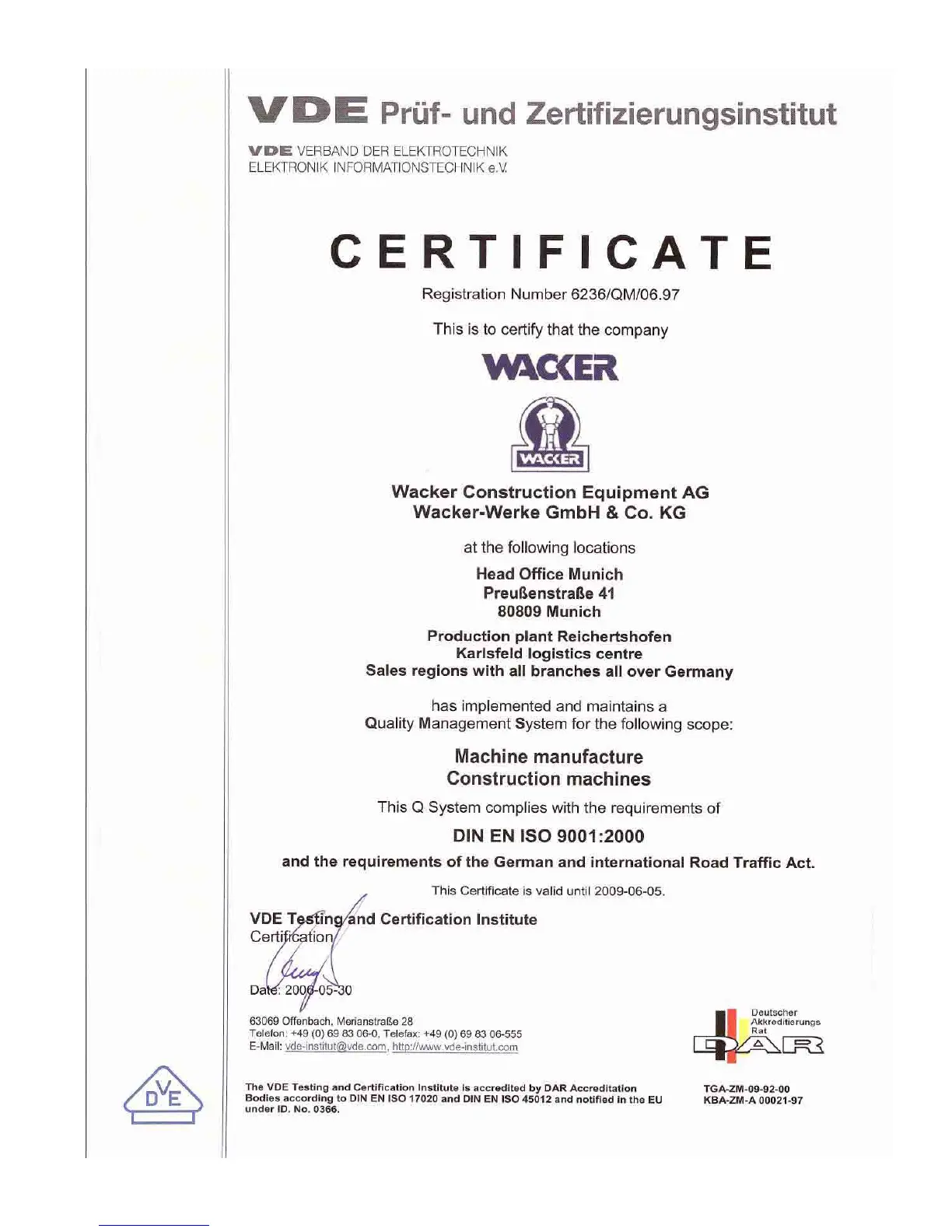 VDE Prüf- und Zertifizierungsinstitut

VDE VERBAND DER ELEKTROTECHNIK ELEKTRONIK INFORMATIONSTECHNIK e.V.

CERTIFICATE

Registration Number 6236/QM/06.97

This is to certify that the company

WACKER

WACKER

Wacker Construction Equipment AG
Wacker-Werke GmbH & Co. KG

at the following locations

Head Office Munich
Preußenstraße 41
80809 Munich

Production plant Reichertshofen
Karlsfeld logistics centre
Sales regions with all branches all over Germany

has implemented and maintains a
Quality Management System for the following scope:

Machine manufacture
Construction machines

This Q System complies with the requirements of

DIN EN ISO 9001:2000

and the requirements of the German and international Road Traffic Act.

This Certificate is valid until 2009-06-05.

VDE Testing and Certification Institute
Certification

Date: 2006-05-30

63069 Offenbach, Merianstraße 28
Telefon: +49 (0) 69 83 06-0, Telefax: +49 (0) 69 83 06-555
E-Mail: vde-institut@vde.com, http://www.vde-institut.com

Deutscher Akkreditierungs Rat
DAR

DVE

The VDE Testing and Certification Institute is accredited by DAR Accreditation Bodies according to DIN EN ISO 17020 and DIN EN ISO 45012 and notified in the EU under ID. No. 0366.

TGA-ZM-09-92-00
KBA-ZM-A 00021-97